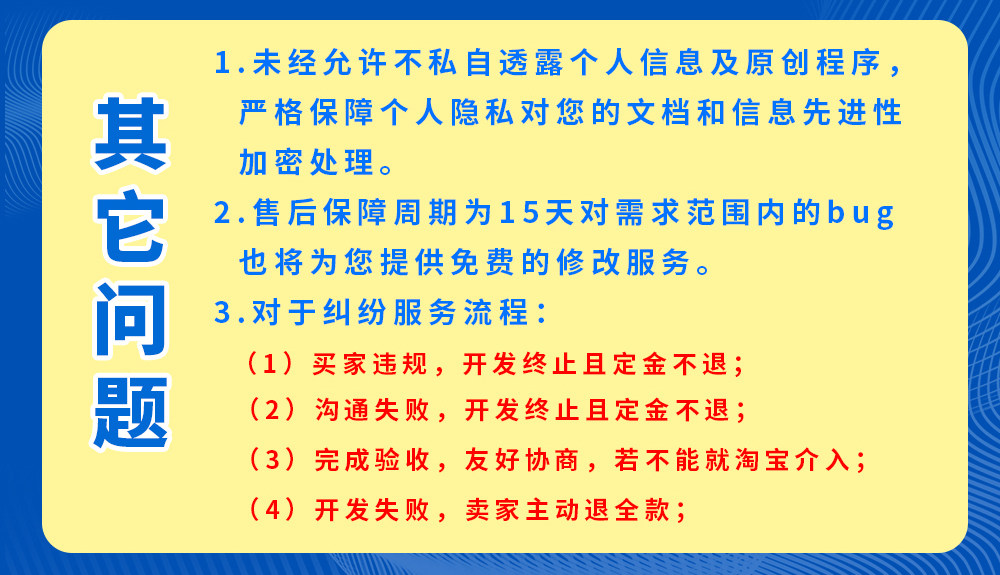 其它问题

1.未经允许不私自透露个人信息及原创程序，严格保障个人隐私对您的文档和信息先进性加密处理。

2.售后保障周期为15天对需求范围内的bug也将为您提供免费的修改服务。

3.对于纠纷服务流程：

（1）买家违规，开发终止且定金不退；

（2）沟通失败，开发终止且定金不退；

（3）完成验收，友好协商，若不能就淘宝介入；

（4）开发失败，卖家主动退全款；